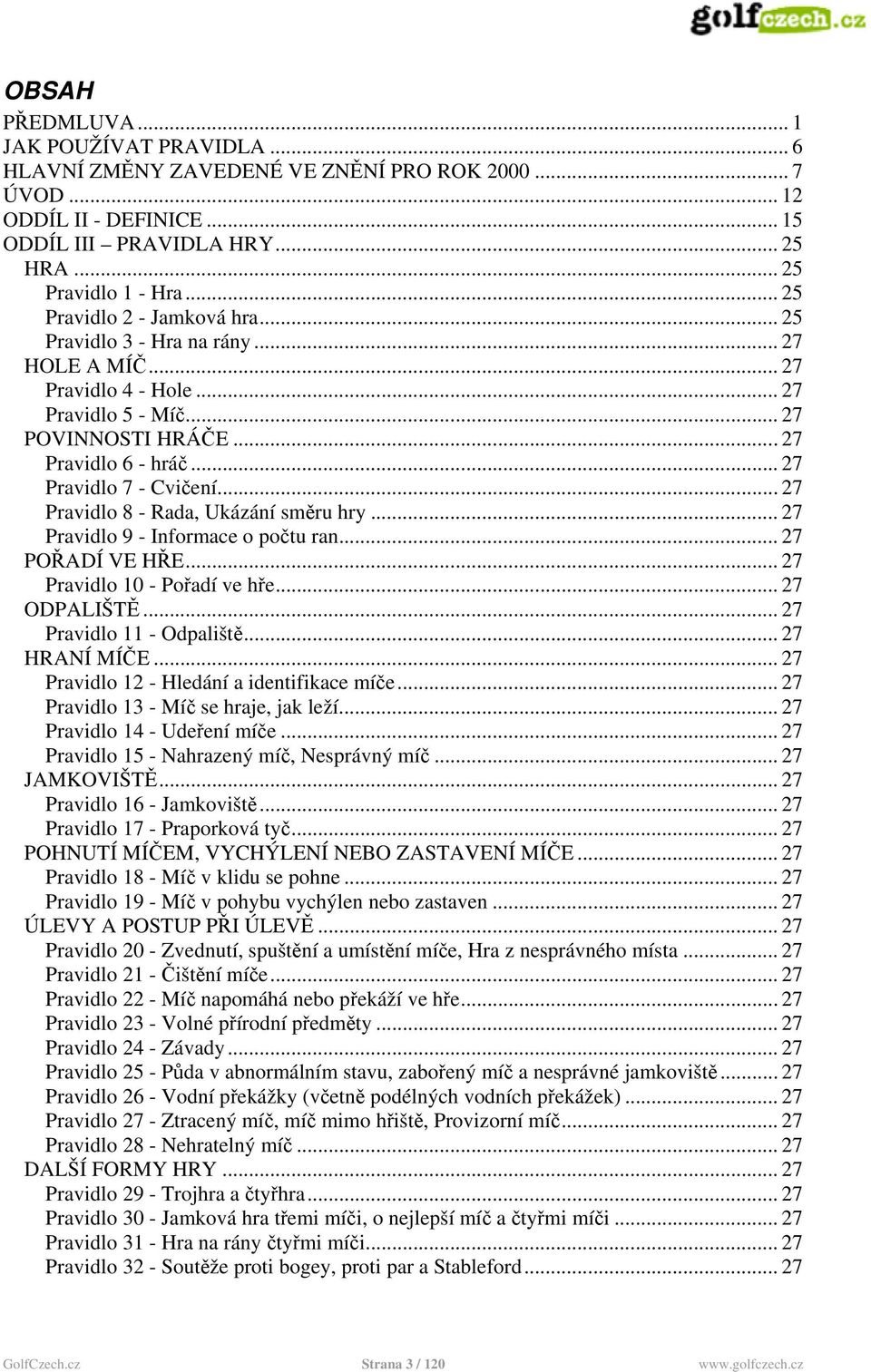 golfczech.cz

OBSAH

PŘEDMLUVA ... 1
JAK POUŽÍVAT PRAVIDLA ... 6
HLAVNÍ ZMĚNY ZAVEDENÉ VE ZNĚNÍ PRO ROK 2000 ... 7
ÚVOD ... 12
ODDÍL II - DEFINICE ... 15
ODDÍL III – PRAVIDLA HRY ... 25
HRA ... 25
Pravidlo 1 - Hra ... 25
Pravidlo 2 - Jamková hra ... 25
Pravidlo 3 - Hra na rány ... 27
HOLE A MÍČ ... 27
Pravidlo 4 - Hole ... 27
Pravidlo 5 - Míč ... 27
POVINNOSTI HRÁČE ... 27
Pravidlo 6 - hráč ... 27
Pravidlo 7 - Cvičení ... 27
Pravidlo 8 - Rada, Ukázání směru hry ... 27
Pravidlo 9 - Informace o počtu ran ... 27
POŘADÍ VE HŘE ... 27
Pravidlo 10 - Pořadí ve hře ... 27
ODPALIŠTĚ ... 27
Pravidlo 11 - Odpaliště ... 27
HRANÍ MÍČE ... 27
Pravidlo 12 - Hledání a identifikace míče ... 27
Pravidlo 13 - Míč se hraje, jak leží ... 27
Pravidlo 14 - Udeření míče ... 27
Pravidlo 15 - Nahrazený míč, Nesprávný míč ... 27
JAMKOVIŠTĚ ... 27
Pravidlo 16 - Jamkoviště ... 27
Pravidlo 17 - Praporková tyč ... 27
POHNUTÍ MÍČEM, VYCHÝLENÍ NEBO ZASTAVENÍ MÍČE ... 27
Pravidlo 18 - Míč v klidu se pohne ... 27
Pravidlo 19 - Míč v pohybu vychýlen nebo zastaven ... 27
ÚLEVY A POSTUP PŘI ÚLEVĚ ... 27
Pravidlo 20 - Zvednutí, spuštění a umístění míče, Hra z nesprávného místa ... 27
Pravidlo 21 - Čištění míče ... 27
Pravidlo 22 - Míč napomáhá nebo překáží ve hře ... 27
Pravidlo 23 - Volné přírodní předměty ... 27
Pravidlo 24 - Závady ... 27
Pravidlo 25 - Půda v abnormálním stavu, zabořený míč a nesprávné jamkoviště ... 27
Pravidlo 26 - Vodní překážky (včetně podélných vodních překážek) ... 27
Pravidlo 27 - Ztracený míč, míč mimo hřiště, Provizorní míč ... 27
Pravidlo 28 - Nehratelný míč ... 27
DALŠÍ FORMY HRY ... 27
Pravidlo 29 - Trojhra a čtyřhra ... 27
Pravidlo 30 - Jamková hra třemi míči, o nejlepší míč a čtyřmi míči ... 27
Pravidlo 31 - Hra na rány čtyřmi míči ... 27
Pravidlo 32 - Soutěže proti bogey, proti par a Stableford ... 27

GolfCzech.cz Strana 3 / 120 www.golfczech.cz